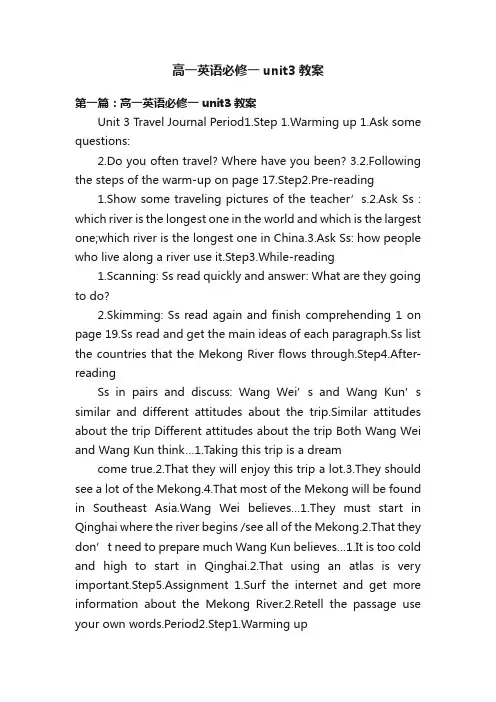 高一英语必修一 unit3 教案

第一篇：高一英语必修一 unit3 教案

Unit 3 Travel Journal Period1.Step 1.Warming up 1.Ask some questions:

2.Do you often travel? Where have you been? 3.2.Following the steps of the warm-up on page 17.Step2.Pre-reading

1.Show some traveling pictures of the teacher’s.2.Ask Ss : which river is the longest one in the world and which is the largest one;which river is the longest one in China.3.Ask Ss: how people who live along a river use it.Step3.While-reading

1.Scanning: Ss read quickly and answer: What are they going to do?

2.Skimming: Ss read again and finish comprehending 1 on page 19.Ss read and get the main ideas of each paragraph.Ss list the countries that the Mekong River flows through.Step4.After-reading

Ss in pairs and discuss: Wang Wei’s and Wang Kun’s similar and different attitudes about the trip.Similar attitudes about the trip Different attitudes about the trip Both Wang Wei and Wang Kun think...1.Taking this trip is a dream

come true.2.That they will enjoy this trip a lot.3.They should see a lot of the Mekong.4.That most of the Mekong will be found in Southeast Asia.Wang Wei believes...1.They must start in Qinghai where the river begins /see all of the Mekong.2.That they don’t need to prepare much Wang Kun believes...1.It is too cold and high to start in Qinghai.2.That using an atlas is very important.Step5.Assignment 1.Surf the internet and get more information about the Mekong River.2.Retell the passage use your own words.Period2.Step1.Warming up